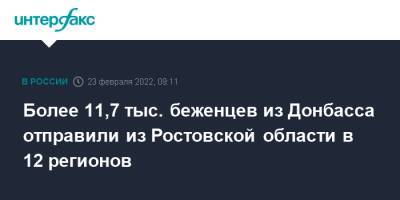 интерфакс

В РОССИИ 23 февраля 2022, 09:11

Более 11,7 тыс. беженцев из Донбасса отправили из Ростовской области в 12 регионов